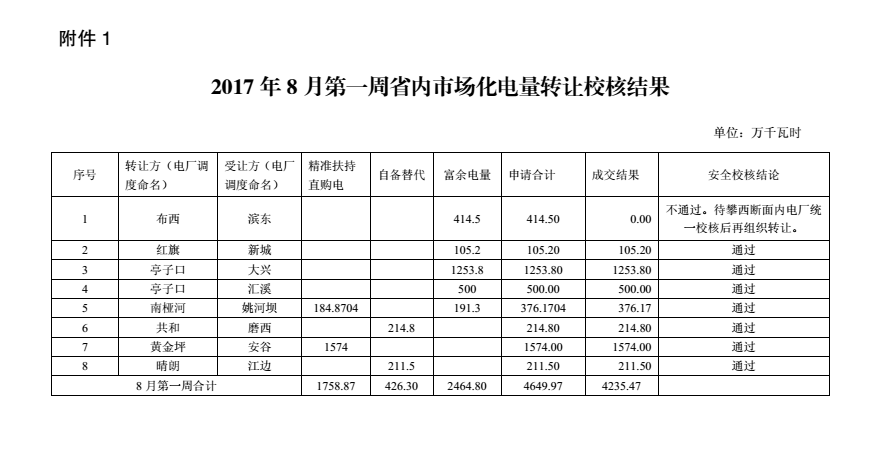 附件 1

2017 年 8 月第一周省内市场化电量转让校核结果

单位：万千瓦时

| 序号 | 转让方（电厂调度命名） | 受让方（电厂调度命名） | 精准扶持直购电 | 自备替代 | 富余电量 | 申请合计 | 成交结果 | 安全校核结论 |
|---|---|---|---|---|---|---|---|---|
| 1 | 布西 | 滨东 | | | 414.5 | 414.50 | 0.00 | 不通过。待攀西断面内电厂统一校核后再组织转让。 |
| 2 | 红旗 | 新城 | | | 105.2 | 105.20 | 105.20 | 通过 |
| 3 | 亭子口 | 大兴 | | | 1253.8 | 1253.80 | 1253.80 | 通过 |
| 4 | 亭子口 | 汇溪 | | | 500 | 500.00 | 500.00 | 通过 |
| 5 | 南桠河 | 姚河坝 | 184.8704 | | 191.3 | 376.1704 | 376.17 | 通过 |
| 6 | 共和 | 磨西 | | 214.8 | | 214.80 | 214.80 | 通过 |
| 7 | 黄金坪 | 安谷 | 1574 | | | 1574.00 | 1574.00 | 通过 |
| 8 | 晴朗 | 江边 | | 211.5 | | 211.50 | 211.50 | 通过 |
| 8 月第一周合计 | | | 1758.87 | 426.30 | 2464.80 | 4649.97 | 4235.47 | |